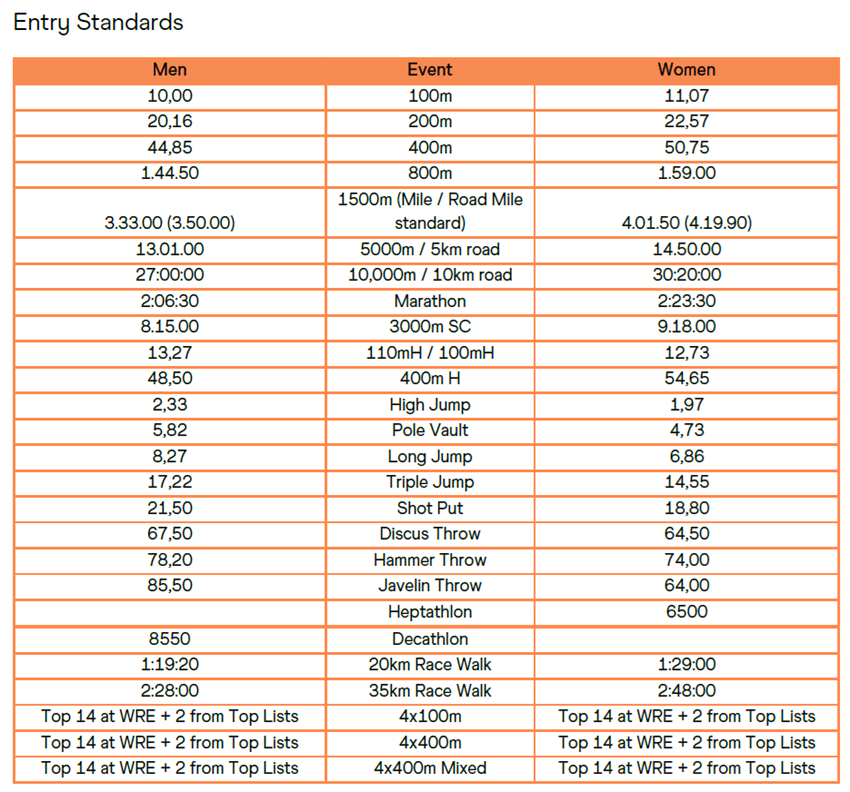 Entry Standards

| Men | Event | Women |
|---|---|---|
| 10,00 | 100m | 11,07 |
| 20,16 | 200m | 22,57 |
| 44,85 | 400m | 50,75 |
| 1.44.50 | 800m | 1.59.00 |
| 3.33.00 (3.50.00) | 1500m (Mile / Road Mile standard) | 4.01.50 (4.19.90) |
| 13.01.00 | 5000m / 5km road | 14.50.00 |
| 27:00:00 | 10,000m / 10km road | 30:20:00 |
| 2:06:30 | Marathon | 2:23:30 |
| 8.15.00 | 3000m SC | 9.18.00 |
| 13,27 | 110mH / 100mH | 12,73 |
| 48,50 | 400m H | 54,65 |
| 2,33 | High Jump | 1,97 |
| 5,82 | Pole Vault | 4,73 |
| 8,27 | Long Jump | 6,86 |
| 17,22 | Triple Jump | 14,55 |
| 21,50 | Shot Put | 18,80 |
| 67,50 | Discus Throw | 64,50 |
| 78,20 | Hammer Throw | 74,00 |
| 85,50 | Javelin Throw | 64,00 |
| | Heptathlon | 6500 |
| 8550 | Decathlon | |
| 1:19:20 | 20km Race Walk | 1:29:00 |
| 2:28:00 | 35km Race Walk | 2:48:00 |
| Top 14 at WRE + 2 from Top Lists | 4x100m | Top 14 at WRE + 2 from Top Lists |
| Top 14 at WRE + 2 from Top Lists | 4x400m | Top 14 at WRE + 2 from Top Lists |
| Top 14 at WRE + 2 from Top Lists | 4x400m Mixed | Top 14 at WRE + 2 from Top Lists |